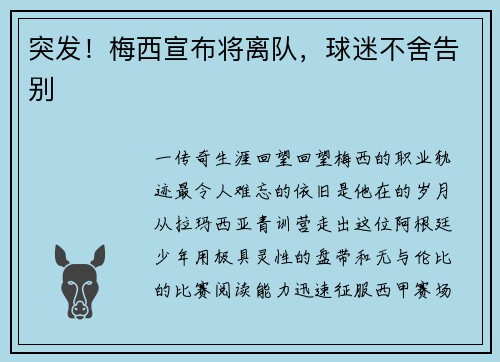 突发！梅西宣布将离队，球迷不舍告别

一传奇生涯回望回望梅西的职业轨迹最令人难忘的依旧是他在的岁月从拉玛西亚青训营走出这位阿根廷少年用极具灵性的盘带和无与伦比的比赛阅读能力迅速征服西甲赛场